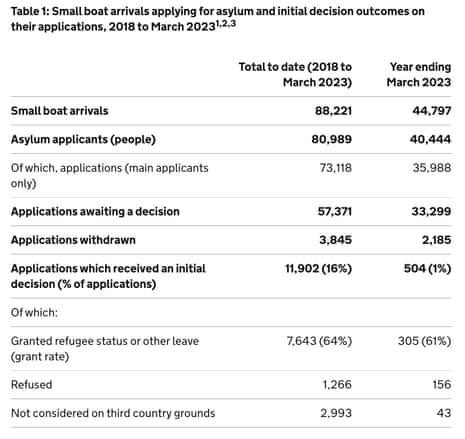 Table 1: Small boat arrivals applying for asylum and initial decision outcomes on their applications, 2018 to March 2023$^{1,2,3}$

| | Total to date (2018 to March 2023) | Year ending March 2023 |
|---|---|---|
| Small boat arrivals | 88,221 | 44,797 |
| Asylum applicants (people) | 80,989 | 40,444 |
| Of which, applications (main applicants only) | 73,118 | 35,988 |
| Applications awaiting a decision | 57,371 | 33,299 |
| Applications withdrawn | 3,845 | 2,185 |
| Applications which received an initial decision (% of applications) | 11,902 (16%) | 504 (1%) |
| Of which: | | |
| Granted refugee status or other leave (grant rate) | 7,643 (64%) | 305 (61%) |
| Refused | 1,266 | 156 |
| Not considered on third country grounds | 2,993 | 43 |